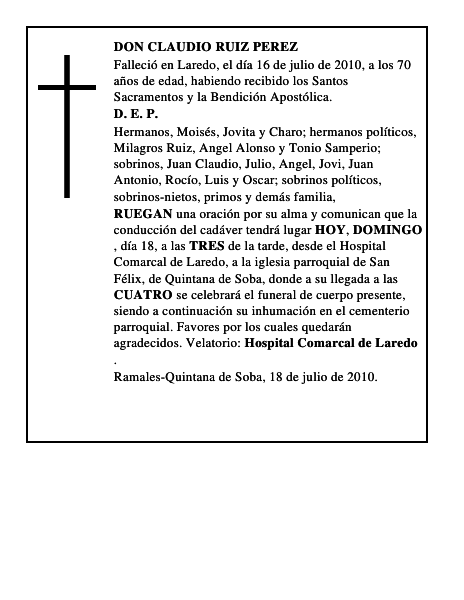 DON CLAUDIO RUIZ PEREZ

Falleció en Laredo, el día 16 de julio de 2010, a los 70 años de edad, habiendo recibido los Santos Sacramentos y la Bendición Apostólica.

D. E. P.

Hermanos, Moisés, Jovita y Charo; hermanos políticos, Milagros Ruiz, Angel Alonso y Tonio Samperio; sobrinos, Juan Claudio, Julio, Angel, Jovi, Juan Antonio, Rocío, Luis y Oscar; sobrinos políticos, sobrinos-nietos, primos y demás familia,

RUEGAN una oración por su alma y comunican que la conducción del cadáver tendrá lugar HOY, DOMINGO , día 18, a las TRES de la tarde, desde el Hospital Comarcal de Laredo, a la iglesia parroquial de San Félix, de Quintana de Soba, donde a su llegada a las CUATRO se celebrará el funeral de cuerpo presente, siendo a continuación su inhumación en el cementerio parroquial. Favores por los cuales quedarán agradecidos. Velatorio: Hospital Comarcal de Laredo .

Ramales-Quintana de Soba, 18 de julio de 2010.